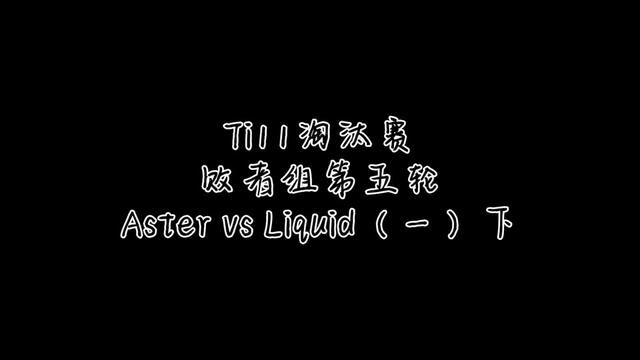 Ti11淘汰赛
败者组第五轮
Aster vs Liquid（一）下